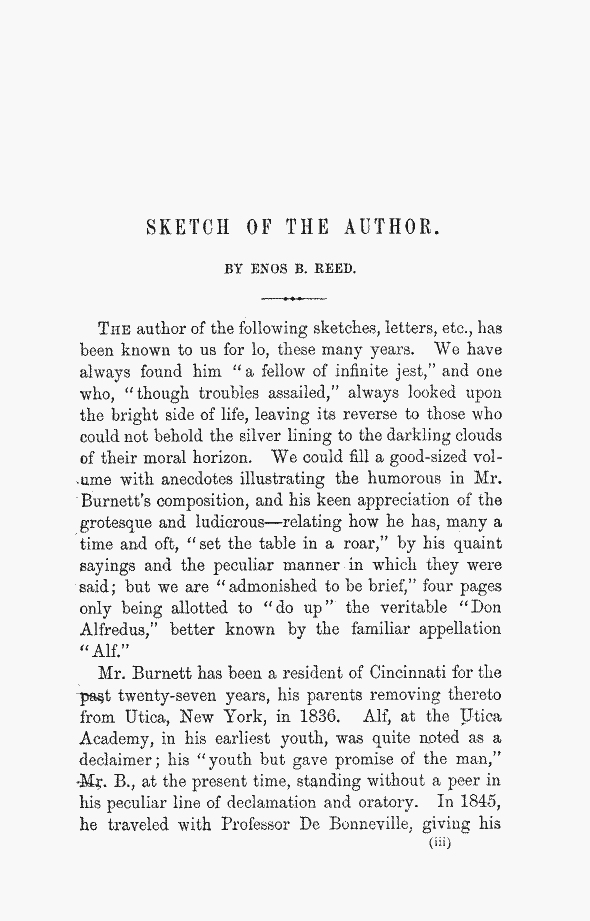 SKETCH OF THE AUTHOR.

BY ENOS B. REED.

THE author of the following sketches, letters, etc., has been known to us for lo, these many years. We have always found him "a fellow of infinite jest," and one who, "though troubles assailed," always looked upon the bright side of life, leaving its reverse to those who could not behold the silver lining to the darkling clouds of their moral horizon. We could fill a good-sized volume with anecdotes illustrating the humorous in Mr. Burnett's composition, and his keen appreciation of the grotesque and ludicrous—relating how he has, many a time and oft, "set the table in a roar," by his quaint sayings and the peculiar manner in which they were said; but we are "admonished to be brief," four pages only being allotted to "do up" the veritable "Don Alfredus," better known by the familiar appellation "Alf."

Mr. Burnett has been a resident of Cincinnati for the past twenty-seven years, his parents removing thereto from Utica, New York, in 1836. Alf, at the Utica Academy, in his earliest youth, was quite noted as a declaimer; his "youth but gave promise of the man," Mr. B., at the present time, standing without a peer in his peculiar line of declamation and oratory. In 1845, he traveled with Professor De Bonneville, giving his

(iii)